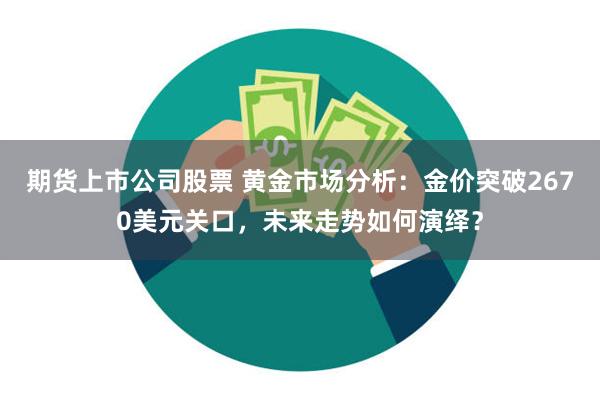 期货上市公司股票 黄金市场分析：金价突破2670美元关口，未来走势如何演绎？